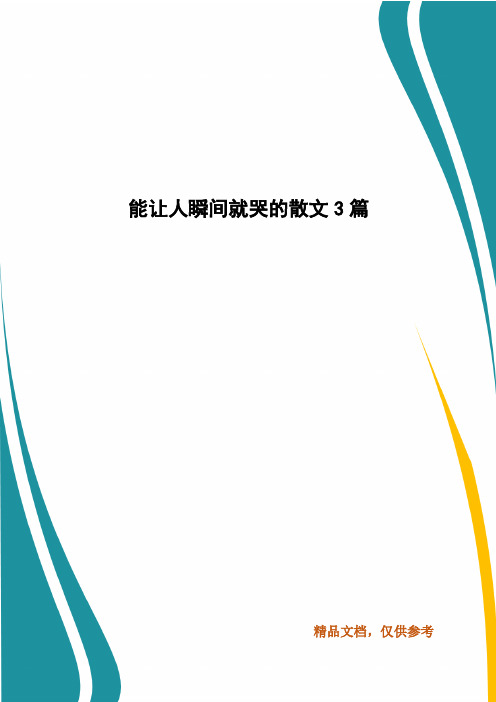 能让人瞬间就哭的散文 3 篇

精品文档，仅供参考